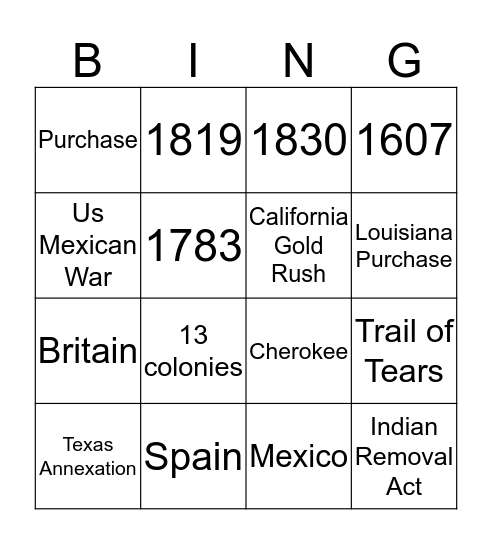 | B | I | N | G |
|---|---|---|---|
| Purchase | 1819 | 1830 | 1607 |
| Us Mexican War | 1783 | California Gold Rush | Louisiana Purchase |
| Britain | 13 colonies | Cherokee | Trail of Tears |
| Texas Annexation | Spain | Mexico | Indian Removal Act |